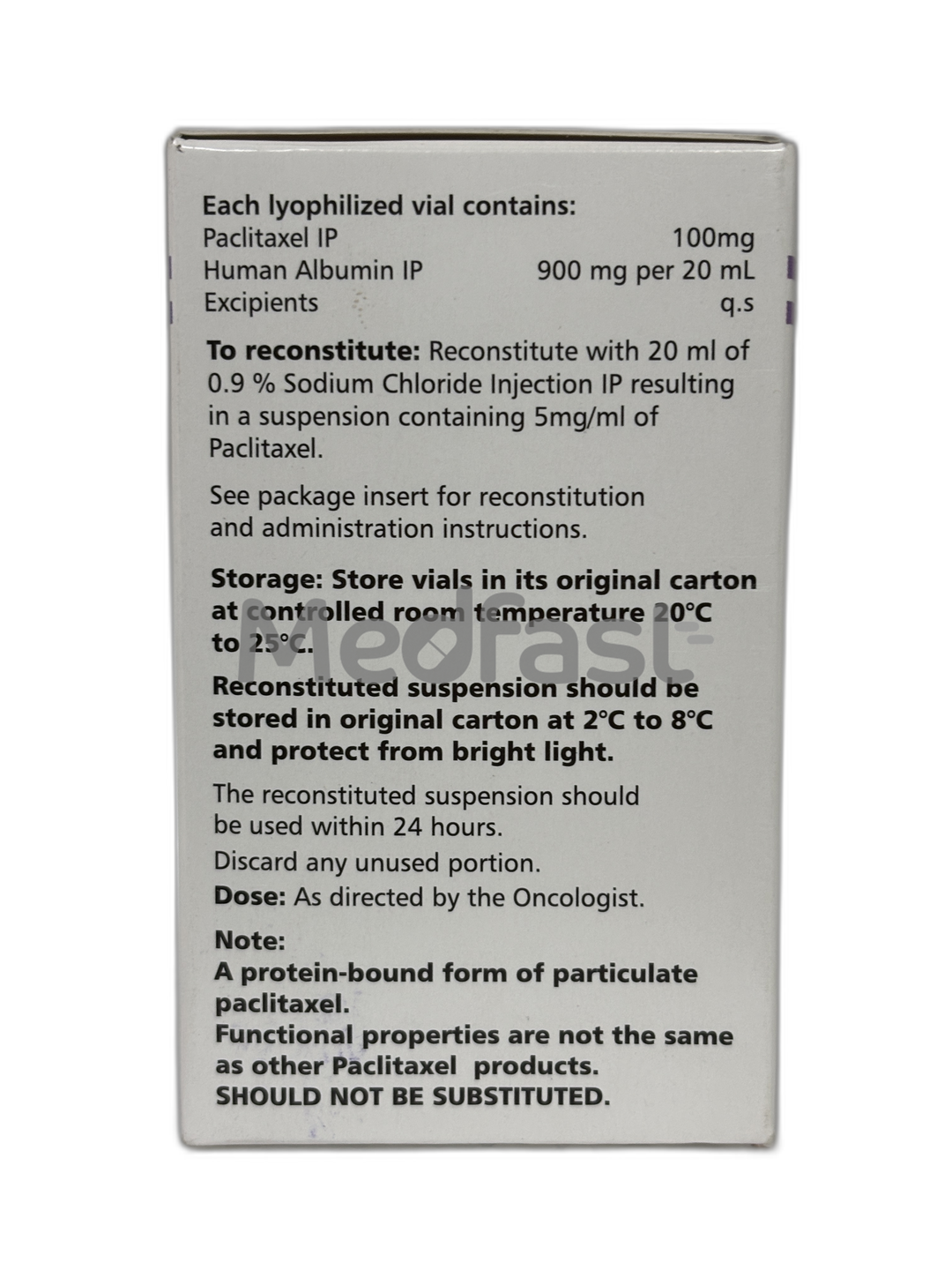 Each lyophilized vial contains:
Paclitaxel IP 100mg
Human Albumin IP 900 mg per 20 mL
Excipients q.s

To reconstitute: Reconstitute with 20 ml of 0.9 % Sodium Chloride Injection IP resulting in a suspension containing 5mg/ml of Paclitaxel.

See package insert for reconstitution and administration instructions.

Storage: Store vials in its original carton at controlled room temperature 20°C to 25°C.

Reconstituted suspension should be stored in original carton at 2°C to 8°C and protect from bright light.

The reconstituted suspension should be used within 24 hours.

Discard any unused portion.

Dose: As directed by the Oncologist.

Note:
A protein-bound form of particulate paclitaxel.
Functional properties are not the same as other Paclitaxel products.
SHOULD NOT BE SUBSTITUTED.

Medfast